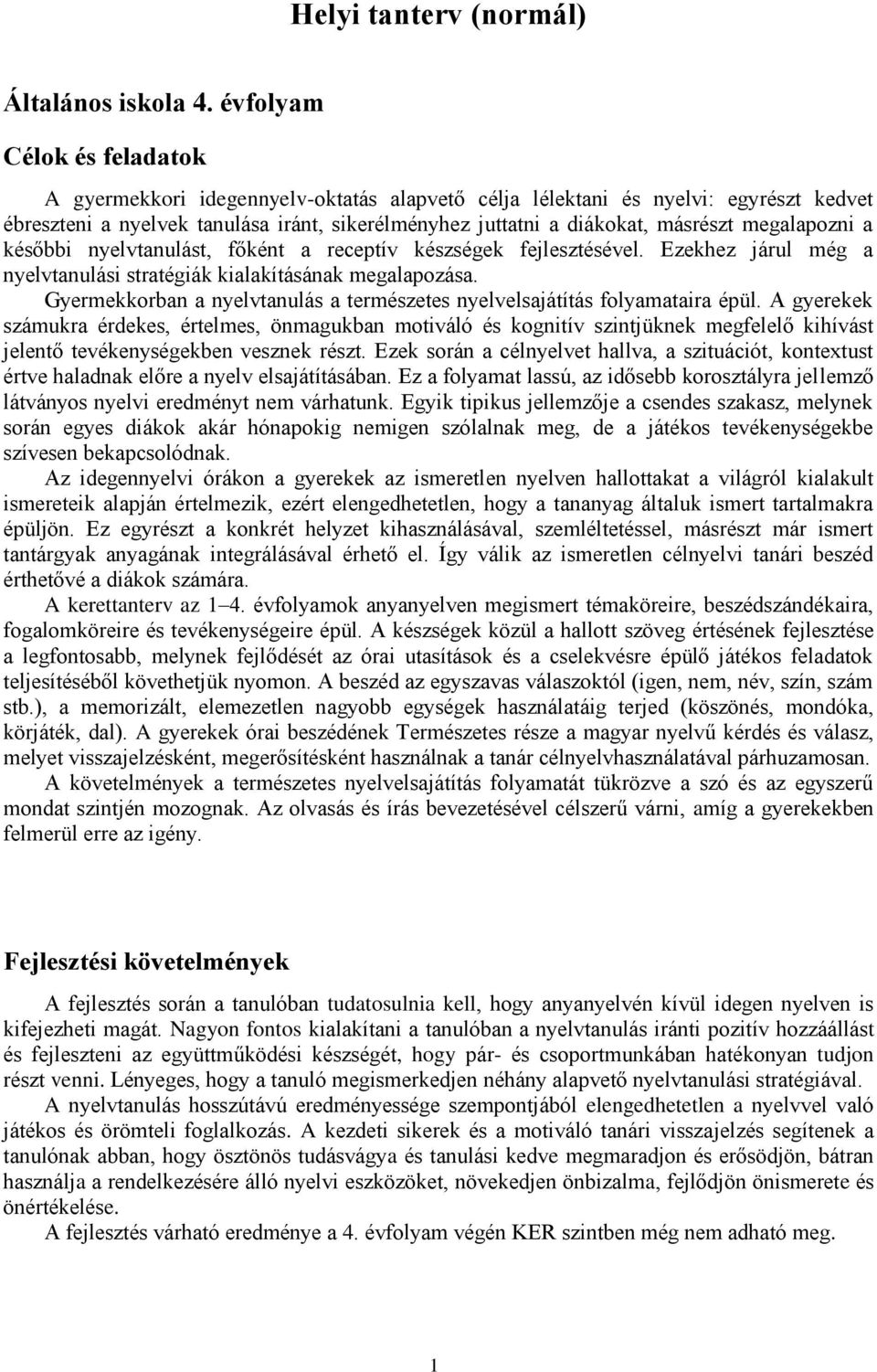 Helyi tanterv (normál)

Általános iskola 4. évfolyam

Célok és feladatok

A gyermekkori idegennyelv-oktatás alapvető célja lélektani és nyelvi: egyrészt kedvet ébreszteni a nyelvek tanulása iránt, sikerélményhez juttatni a diákokat, másrészt megalapozni a későbbi nyelvtanulást, főként a receptív készségek fejlesztésével. Ezekhez járul még a nyelvtanulási stratégiák kialakításának megalapozása.

Gyermekkorban a nyelvtanulás a természetes nyelvelsajátítás folyamataira épül. A gyerekek számukra érdekes, értelmes, önmagukban motiváló és kognitív szintjüknek megfelelő kihívást jelentő tevékenységekben vesznek részt. Ezek során a célnyelvet hallva, a szituációt, kontextust értve haladnak előre a nyelv elsajátításában. Ez a folyamat lassú, az idősebb korosztályra jellemző látványos nyelvi eredményt nem várhatunk. Egyik tipikus jellemzője a csendes szakasz, melynek során egyes diákok akár hónapokig nemigen szólalnak meg, de a játékos tevékenységekbe szívesen bekapcsolódnak.

Az idegennyelvi órákon a gyerekek az ismeretlen nyelven hallottakat a világról kialakult ismereteik alapján értelmezik, ezért elengedhetetlen, hogy a tananyag általuk ismert tartalmakra épüljön. Ez egyrészt a konkrét helyzet kihasználásával, szemléltetéssel, másrészt már ismert tantárgyak anyagának integrálásával érhető el. Így válik az ismeretlen célnyelvi tanári beszéd érthetővé a diákok számára.

A kerettanterv az 1–4. évfolyamok anyanyelven megismert témaköreire, beszédszándékaira, fogalomköreire és tevékenységeire épül. A készségek közül a hallott szöveg értésének fejlesztése a legfontosabb, melynek fejlődését az órai utasítások és a cselekvésre épülő játékos feladatok teljesítéséből követhetjük nyomon. A beszéd az egyszavas válaszoktól (igen, nem, név, szín, szám stb.), a memorizált, elemezetlen nagyobb egységek használatáig terjed (köszönés, mondóka, körjáték, dal). A gyerekek órai beszédének Természetes része a magyar nyelvű kérdés és válasz, melyet visszajelzésként, megerősítésként használnak a tanár célnyelvhasználatával párhuzamosan.

A követelmények a természetes nyelvelsajátítás folyamatát tükrözve a szó és az egyszerű mondat szintjén mozognak. Az olvasás és írás bevezetésével célszerű várni, amíg a gyerekekben felmerül erre az igény.

Fejlesztési követelmények

A fejlesztés során a tanulóban tudatosulnia kell, hogy anyanyelvén kívül idegen nyelven is kifejezheti magát. Nagyon fontos kialakítani a tanulóban a nyelvtanulás iránti pozitív hozzáállást és fejleszteni az együttműködési készségét, hogy pár- és csoportmunkában hatékonyan tudjon részt venni. Lényeges, hogy a tanuló megismerkedjen néhány alapvető nyelvtanulási stratégiával.

A nyelvtanulás hosszútávú eredményessége szempontjából elengedhetetlen a nyelvvel való játékos és örömteli foglalkozás. A kezdeti sikerek és a motiváló tanári visszajelzés segítenek a tanulónak abban, hogy ösztönös tudásvágya és tanulási kedve megmaradjon és erősödjön, bátran használja a rendelkezésére álló nyelvi eszközöket, növekedjen önbizalma, fejlődjön önismerete és önértékelése.

A fejlesztés várható eredménye a 4. évfolyam végén KER szintben még nem adható meg.

1